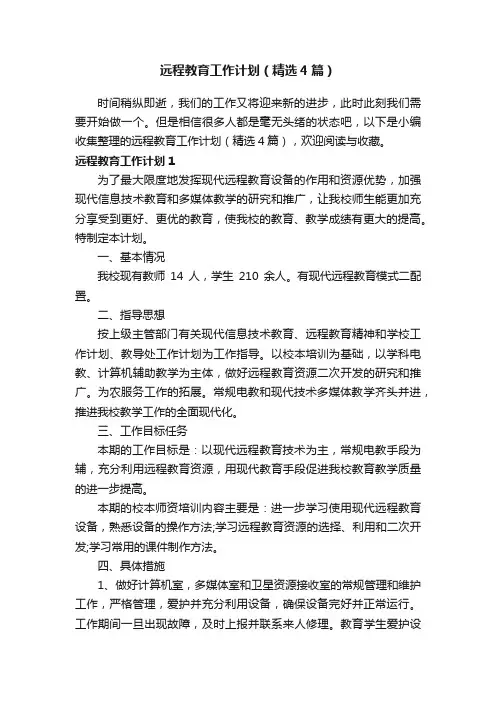 远程教育工作计划（精选4篇）

时间稍纵即逝，我们的工作又将迎来新的进步，此时此刻我们需要开始做一个。但是相信很多人都是毫无头绪的状态吧，以下是小编收集整理的远程教育工作计划（精选4篇），欢迎阅读与收藏。

远程教育工作计划1

为了最大限度地发挥现代远程教育设备的作用和资源优势，加强现代信息技术教育和多媒体教学的研究和推广，让我校师生能更加充分享受到更好、更优的教育，使我校的教育、教学成绩有更大的提高。特制定本计划。

一、基本情况

我校现有教师 14 人，学生 210 余人。有现代远程教育模式二配置。

二、指导思想

按上级主管部门有关现代信息技术教育、远程教育精神和学校工作计划、教导处工作计划为工作指导。以校本培训为基础，以学科电教、计算机辅助教学为主体，做好远程教育资源二次开发的研究和推广。为农服务工作的拓展。常规电教和现代技术多媒体教学齐头并进，推进我校教学工作的全面现代化。

三、工作目标任务

本期的工作目标是：以现代远程教育技术为主，常规电教手段为辅，充分利用远程教育资源，用现代教育手段促进我校教育教学质量的进一步提高。

本期的校本师资培训内容主要是：进一步学习使用现代远程教育设备，熟悉设备的操作方法;学习远程教育资源的选择、利用和二次开发;学习常用的课件制作方法。

四、具体措施

1、做好计算机室，多媒体室和卫星资源接收室的常规管理和维护工作，严格管理，爱护并充分利用设备，确保设备完好并正常运行。工作期间一旦出现故障，及时上报并联系来人修理。教育学生爱护设